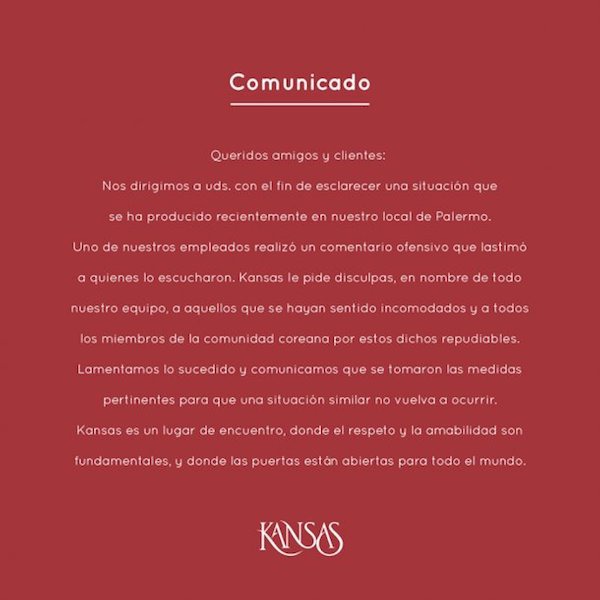 Comunicado

Queridos amigos y clientes:

Nos dirigimos a uds. con el fin de esclarecer una situación que se ha producido recientemente en nuestro local de Palermo.

Uno de nuestros empleados realizó un comentario ofensivo que lastimó a quienes lo escucharon. Kansas le pide disculpas, en nombre de todo nuestro equipo, a aquellos que se hayan sentido incomodados y a todos los miembros de la comunidad coreana por estos dichos repudiables.

Lamentamos lo sucedido y comunicamos que se tomaron las medidas pertinentes para que una situación similar no vuelva a ocurrir.

Kansas es un lugar de encuentro, donde el respeto y la amabilidad son fundamentales, y donde las puertas están abiertas para todo el mundo.

KANSAS